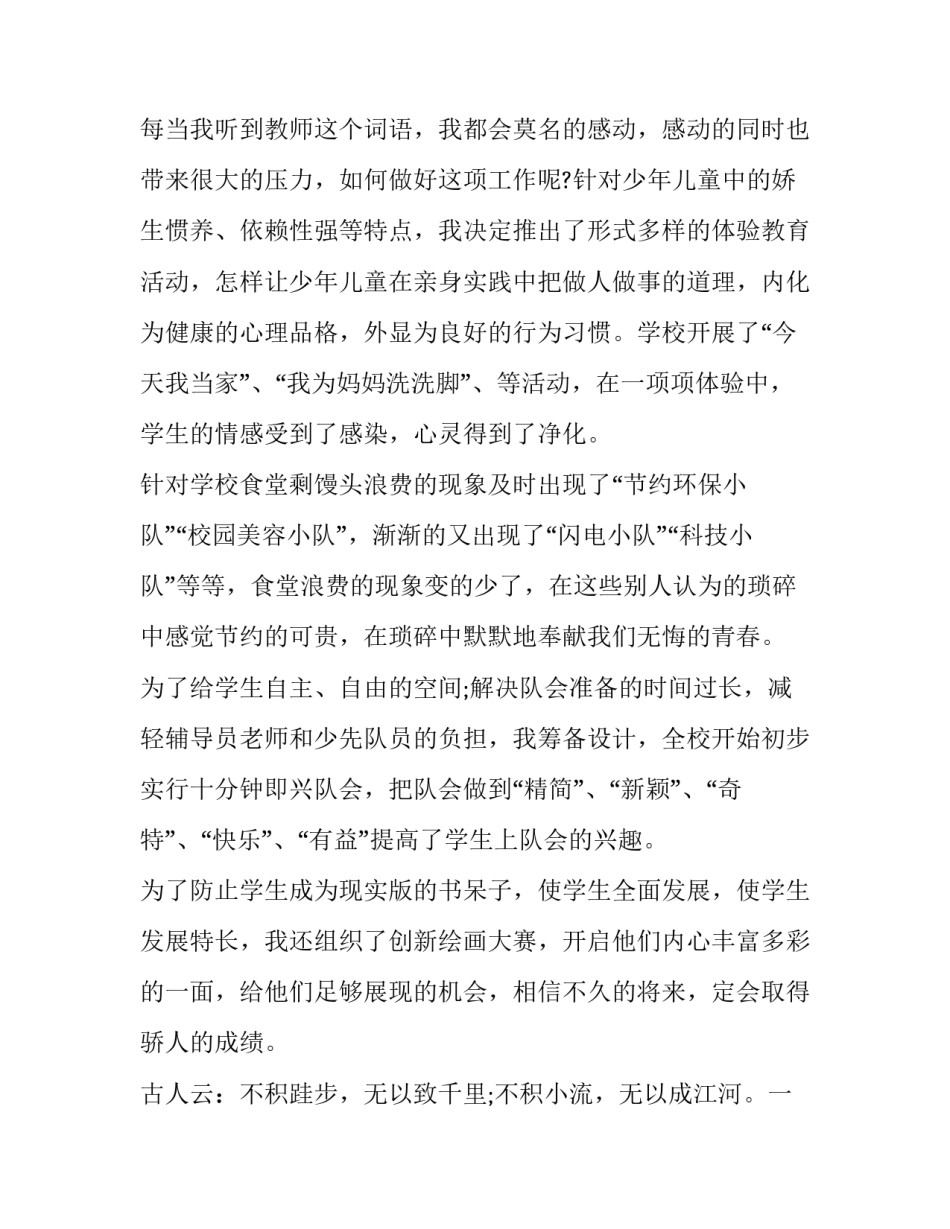 每当我听到教师这个词语，我都会莫名的感动，感动的同时也带来很大的压力，如何做好这项工作呢?针对少年儿童中的娇生惯养、依赖性强等特点，我决定推出了形式多样的体验教育活动，怎样让少年儿童在亲身实践中把做人做事的道理，内化为健康的心理品格，外显为良好的行为习惯。学校开展了“今天我当家”、“我为妈妈洗洗脚”、等活动，在一项项体验中，学生的情感受到了感染，心灵得到了净化。

针对学校食堂剩馒头浪费的现象及时出现了“节约环保小队”“校园美容小队”，渐渐的又出现了“闪电小队”“科技小队”等等，食堂浪费的现象变的少了，在这些别人认为的琐碎中感觉节约的可贵，在琐碎中默默地奉献我们无悔的青春。

为了给学生自主、自由的空间;解决队会准备的时间过长，减轻辅导员老师和少先队员的负担，我筹备设计，全校开始初步实行十分钟即兴队会，把队会做到“精简”、“新颖”、“奇特”、“快乐”、“有益”提高了学生上队会的兴趣。

为了防止学生成为现实版的书呆子，使学生全面发展，使学生发展特长，我还组织了创新绘画大赛，开启他们内心丰富多彩的一面，给他们足够展现的机会，相信不久的将来，定会取得骄人的成绩。

古人云：不积跬步，无以致千里;不积小流，无以成江河。一